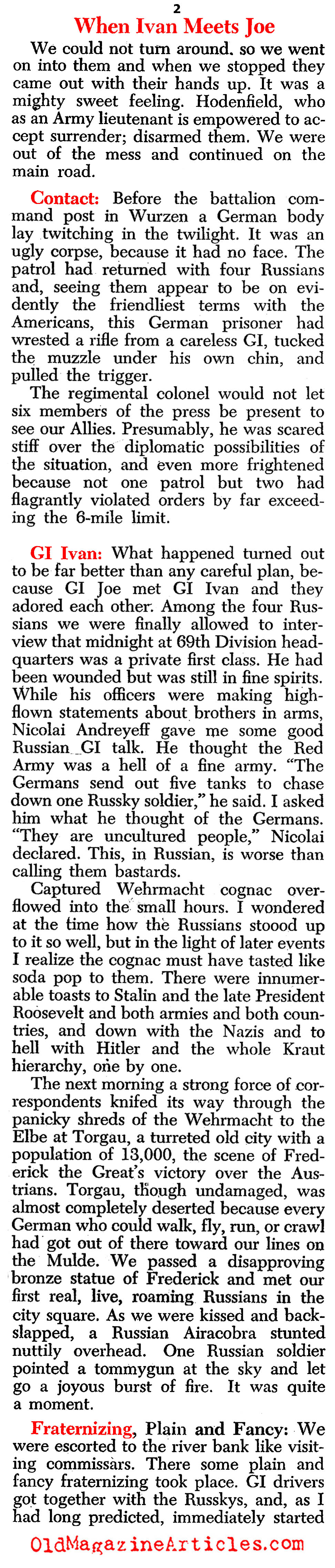 2

When Ivan Meets Joe

We could not turn around, so we went on into them and when we stopped they came out with their hands up. It was a mighty sweet feeling. Hodenfield, who as an Army lieutenant is empowered to accept surrender; disarmed them. We were out of the mess and continued on the main road.

Contact: Before the battalion command post in Wurzen a German body lay twitching in the twilight. It was an ugly corpse, because it had no face. The patrol had returned with four Russians and, seeing them appear to be on evidently the friendliest terms with the Americans, this German prisoner had wrested a rifle from a careless GI, tucked the muzzle under his own chin, and pulled the trigger.

The regimental colonel would not let six members of the press be present to see our Allies. Presumably, he was scared stiff over the diplomatic possibilities of the situation, and even more frightened because not one patrol but two had flagrantly violated orders by far exceeding the 6-mile limit.

GI Ivan: What happened turned out to be far better than any careful plan, because GI Joe met GI Ivan and they adored each other. Among the four Russians we were finally allowed to interview that midnight at 69th Division headquarters was a private first class. He had been wounded but was still in fine spirits. While his officers were making highflown statements about brothers in arms, Nicolai Andreyeff gave me some good Russian GI talk. He thought the Red Army was a hell of a fine army. "The Germans send out five tanks to chase down one Russky soldier," he said. I asked him what he thought of the Germans. "They are uncultured people," Nicolai declared. This, in Russian, is worse than calling them bastards.

Captured Wehrmacht cognac overflowed into the small hours. I wondered at the time how the Russians stood up to it so well, but in the light of later events I realize the cognac must have tasted like soda pop to them. There were innumerable toasts to Stalin and the late President Roosevelt and both armies and both countries, and down with the Nazis and to hell with Hitler and the whole Kraut hierarchy, one by one.

The next morning a strong force of correspondents knifed its way through the panicky shreds of the Wehrmacht to the Elbe at Torgau, a turreted old city with a population of 13,000, the scene of Frederick the Great's victory over the Austrians. Torgau, though undamaged, was almost completely deserted because every German who could walk, fly, run, or crawl had got out of there toward our lines on the Mulde. We passed a disapproving bronze statue of Frederick and met our first real, live, roaming Russians in the city square. As we were kissed and backslapped, a Russian Airacobra stunted nuttily overhead. One Russian soldier pointed a tommygun at the sky and let go a joyous burst of fire. It was quite a moment.

Fraternizing, Plain and Fancy: We were escorted to the river bank like visiting commissars. There some plain and fancy fraternizing took place. GI drivers got together with the Russkys, and, as I had long predicted, immediately started

OldMagazineArticles.com